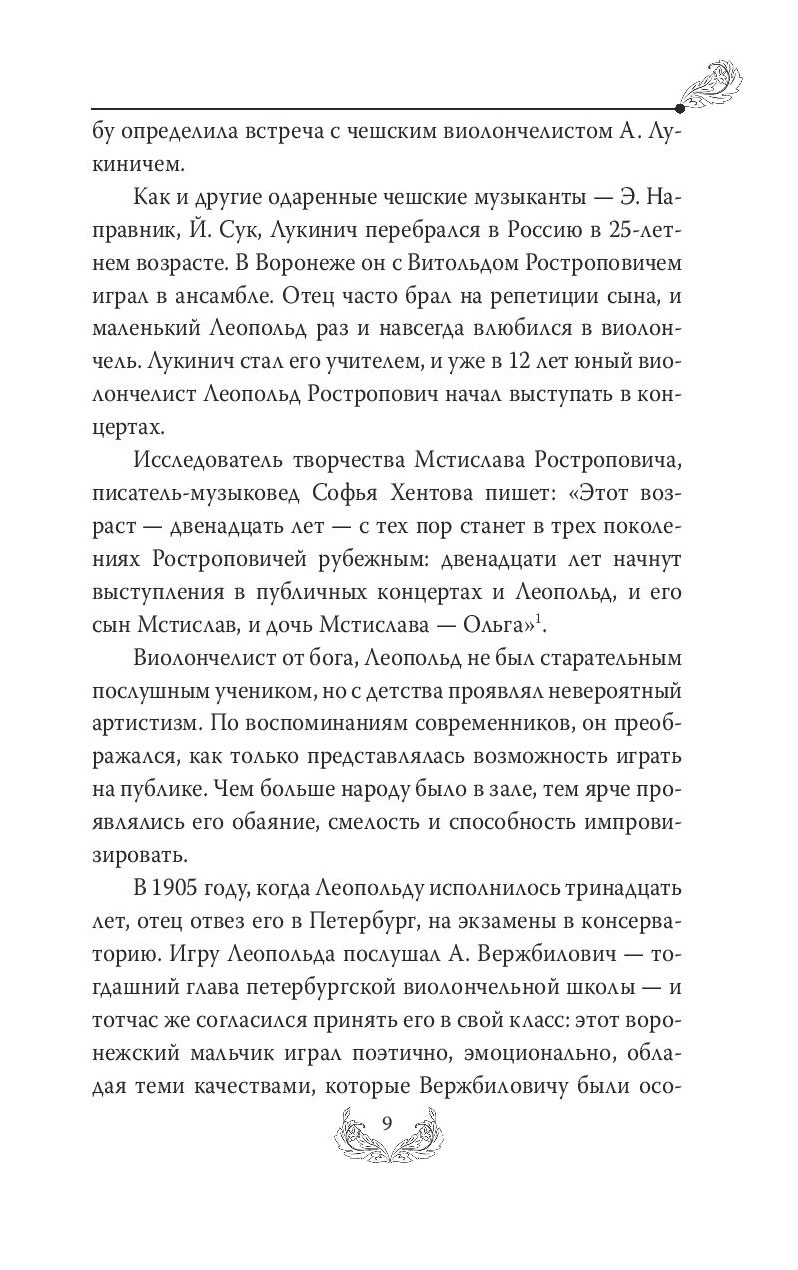 бу определила встреча с чешским виолончелистом А. Лукиничем.

Как и другие одаренные чешские музыканты — Э. Направник, Й. Сук, Лукинич перебрался в Россию в 25-летнем возрасте. В Воронеже он с Витольдом Ростроповичем играл в ансамбле. Отец часто брал на репетиции сына, и маленький Леопольд раз и навсегда влюбился в виолончель. Лукинич стал его учителем, и уже в 12 лет юный виолончелист Леопольд Ростропович начал выступать в концертах.

Исследователь творчества Мстислава Ростроповича, писатель-музыковед Софья Хентова пишет: «Этот возраст — двенадцать лет — с тех пор станет в трех поколениях Ростроповичей рубежным: двенадцати лет начнут выступления в публичных концертах и Леопольд, и его сын Мстислав, и дочь Мстислава — Ольга»$^1$.

Виолончелист от бога, Леопольд не был старательным послушным учеником, но с детства проявлял невероятный артистизм. По воспоминаниям современников, он преображался, как только представлялась возможность играть на публике. Чем больше народу было в зале, тем ярче проявлялись его обаяние, смелость и способность импровизировать.

В 1905 году, когда Леопольду исполнилось тринадцать лет, отец отвез его в Петербург, на экзамены в консерваторию. Игру Леопольда послушал А. Вержбилович — тогдашний глава петербургской виолончельной школы — и тотчас же согласился принять его в свой класс: этот воронежский мальчик играл поэтично, эмоционально, обладая теми качествами, которые Вержбиловичу были осо-

9